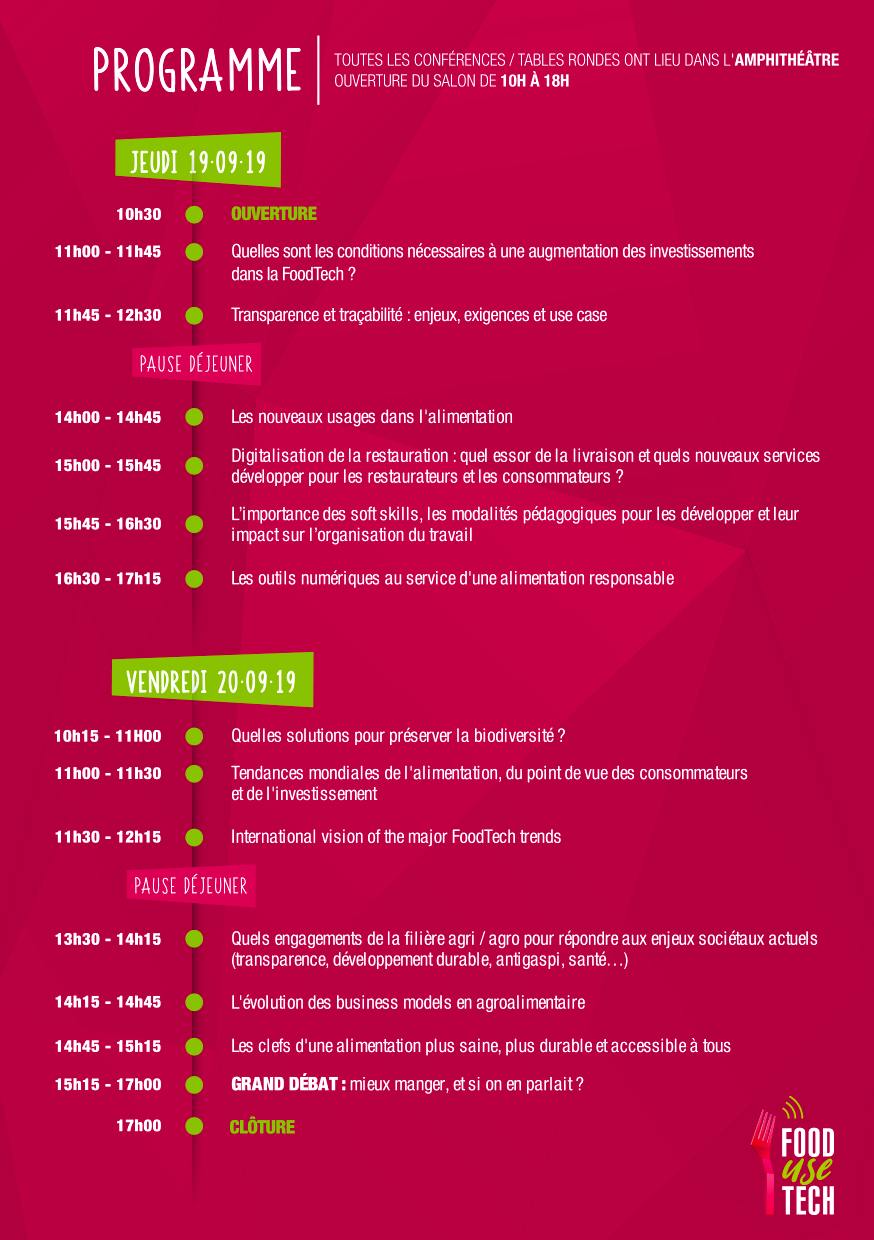 PROGRAMME

TOUTES LES CONFÉRENCES / TABLES RONDES ONT LIEU DANS L'AMPHITHÉÂTRE
OUVERTURE DU SALON DE 10H À 18H

JEUDI 19·09·19

10h30 OUVERTURE

11h00 - 11h45 Quelles sont les conditions nécessaires à une augmentation des investissements dans la FoodTech ?

11h45 - 12h30 Transparence et traçabilité : enjeux, exigences et use case

PAUSE DÉJEUNER

14h00 - 14h45 Les nouveaux usages dans l'alimentation

15h00 - 15h45 Digitalisation de la restauration : quel essor de la livraison et quels nouveaux services développer pour les restaurateurs et les consommateurs ?

15h45 - 16h30 L'importance des soft skills, les modalités pédagogiques pour les développer et leur impact sur l'organisation du travail

16h30 - 17h15 Les outils numériques au service d'une alimentation responsable

VENDREDI 20·09·19

10h15 - 11H00 Quelles solutions pour préserver la biodiversité ?

11h00 - 11h30 Tendances mondiales de l'alimentation, du point de vue des consommateurs et de l'investissement

11h30 - 12h15 International vision of the major FoodTech trends

PAUSE DÉJEUNER

13h30 - 14h15 Quels engagements de la filière agri / agro pour répondre aux enjeux sociétaux actuels (transparence, développement durable, antigaspi, santé…)

14h15 - 14h45 L'évolution des business models en agroalimentaire

14h45 - 15h15 Les clefs d'une alimentation plus saine, plus durable et accessible à tous

15h15 - 17h00 GRAND DÉBAT : mieux manger, et si on en parlait ?

17h00 CLÔTURE

FOOD
use
TECH